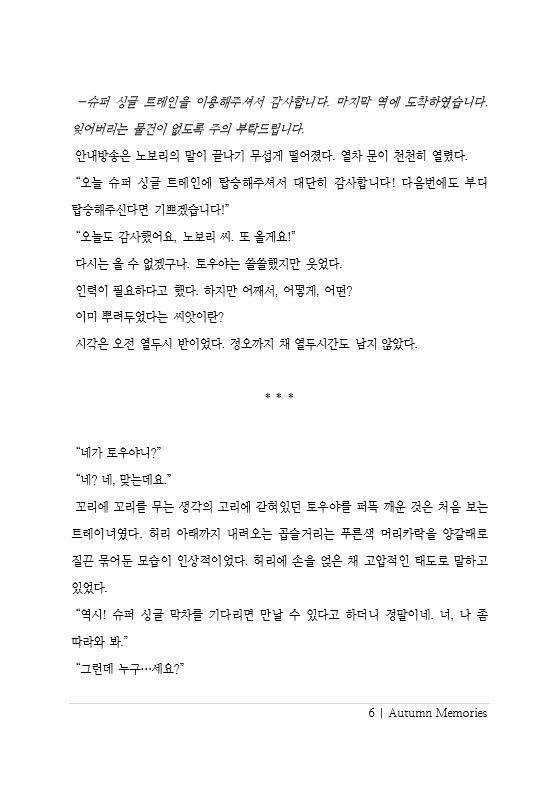 –슈퍼 싱글 트레인을 이용해주셔서 감사합니다. 마지막 역에 도착하였습니다. 잊어버리는 물건이 없도록 주의 부탁드립니다.

안내방송은 노보리의 말이 끝나기 무섭게 떨어졌다. 열차 문이 천천히 열렸다.

"오늘 슈퍼 싱글 트레인에 탑승해주셔서 대단히 감사합니다! 다음번에도 부디 탑승해주신다면 기쁘겠습니다!"

"오늘도 감사했어요, 노보리 씨. 또 올게요!"

다시는 올 수 없겠구나. 토우야는 쓸쓸했지만 웃었다.

인력이 필요하다고 했다. 하지만 어째서, 어떻게, 어떤?

이미 뿌려두었다는 씨앗이란?

시각은 오전 열두시 반이었다. 정오까지 채 열두시간도 남지 않았다.

* * *

"네가 토우야니?"

"네? 네, 맞는데요."

꼬리에 꼬리를 무는 생각의 고리에 갇혀있던 토우야를 퍼뜩 깨운 것은 처음 보는 트레이너였다. 허리 아래까지 내려오는 곱슬거리는 푸른색 머리카락을 양갈래로 질끈 묶어둔 모습이 인상적이었다. 허리에 손을 얹은 채 고압적인 태도로 말하고 있었다.

"역시! 슈퍼 싱글 막차를 기다리면 만날 수 있다고 하더니 정말이네. 너, 나 좀 따라와 봐."

"그런데 누구…세요?"

6 | Autumn Memories